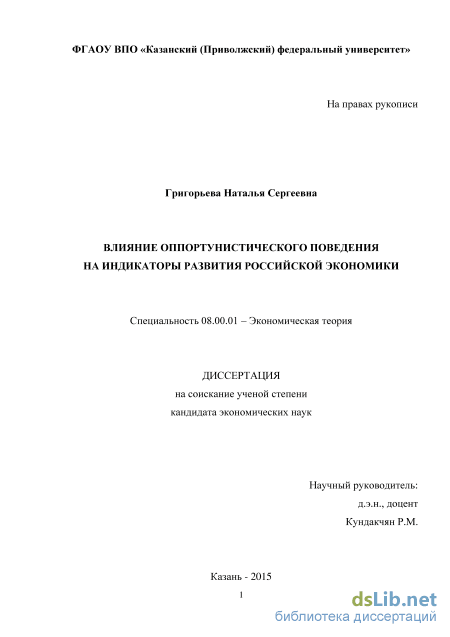 ФГАОУ ВПО «Казанский (Приволжский) федеральный университет»

На правах рукописи

Григорьева Наталья Сергеевна

ВЛИЯНИЕ ОППОРТУНИСТИЧЕСКОГО ПОВЕДЕНИЯ
НА ИНДИКАТОРЫ РАЗВИТИЯ РОССИЙСКОЙ ЭКОНОМИКИ

Специальность 08.00.01 – Экономическая теория

ДИССЕРТАЦИЯ
на соискание ученой степени
кандидата экономических наук

Научный руководитель:
д.э.н., доцент
Кундакчян Р.М.

Казань - 2015

1

dsLib.net
библиотека диссертаций